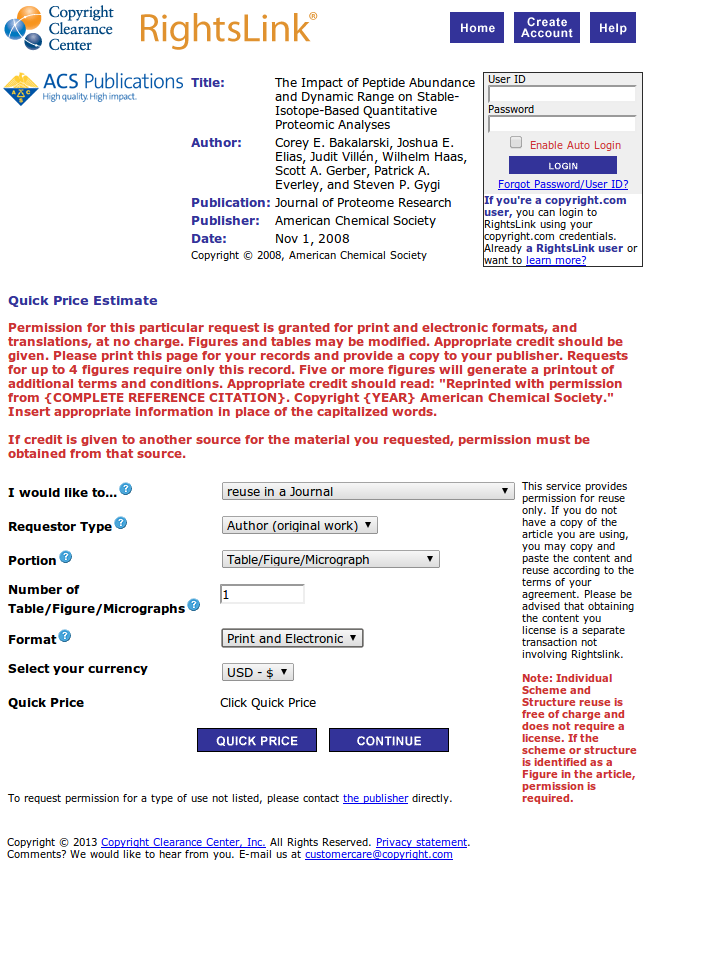 Copyright Clearance Center RightsLink®

Home Create Account Help

ACS Publications
High quality. High impact.

Title: The Impact of Peptide Abundance and Dynamic Range on Stable-Isotope-Based Quantitative Proteomic Analyses
Author: Corey E. Bakalarski, Joshua E. Elias, Judit Villén, Wilhelm Haas, Scott A. Gerber, Patrick A. Everley, and Steven P. Gygi
Publication: Journal of Proteome Research
Publisher: American Chemical Society
Date: Nov 1, 2008
Copyright © 2008, American Chemical Society

User ID
Password
Enable Auto Login
LOGIN
Forgot Password/User ID?
If you're a copyright.com user, you can login to RightsLink using your copyright.com credentials. Already a RightsLink user or want to learn more?

Quick Price Estimate

Permission for this particular request is granted for print and electronic formats, and translations, at no charge. Figures and tables may be modified. Appropriate credit should be given. Please print this page for your records and provide a copy to your publisher. Requests for up to 4 figures require only this record. Five or more figures will generate a printout of additional terms and conditions. Appropriate credit should read: "Reprinted with permission from {COMPLETE REFERENCE CITATION}. Copyright {YEAR} American Chemical Society." Insert appropriate information in place of the capitalized words.

If credit is given to another source for the material you requested, permission must be obtained from that source.

I would like to... reuse in a Journal
Requestor Type Author (original work)
Portion Table/Figure/Micrograph
Number of Table/Figure/Micrographs 1
Format Print and Electronic
Select your currency USD - $
Quick Price Click Quick Price

QUICK PRICE CONTINUE

This service provides permission for reuse only. If you do not have a copy of the article you are using, you may copy and paste the content and reuse according to the terms of your agreement. Please be advised that obtaining the content you license is a separate transaction not involving Rightslink.

Note: Individual Scheme and Structure reuse is free of charge and does not require a license. If the scheme or structure is identified as a Figure in the article, permission is required.

To request permission for a type of use not listed, please contact the publisher directly.

Copyright © 2013 Copyright Clearance Center, Inc. All Rights Reserved. Privacy statement.
Comments? We would like to hear from you. E-mail us at customercare@copyright.com